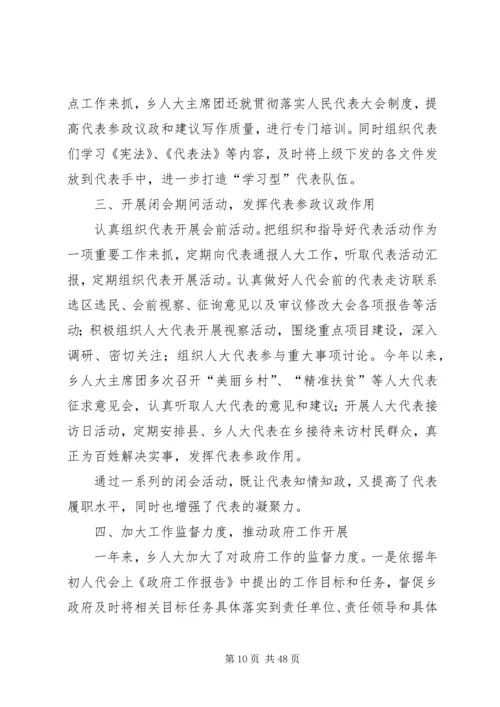 点工作来抓，乡人大主席团还就贯彻落实人民代表大会制度，提高代表参政议政和建议写作质量，进行专门培训。同时组织代表们学习《宪法》、《代表法》等内容，及时将上级下发的各文件发放到代表手中，进一步打造“学习型”代表队伍。

三、开展闭会期间活动，发挥代表参政议政作用

认真组织代表开展会前活动。把组织和指导好代表活动作为一项重要工作来抓，定期向代表通报人大工作，听取代表活动汇报，定期组织代表开展活动。认真做好人代会前的代表走访联系选区选民、会前视察、征询意见以及审议修改大会各项报告等活动；积极组织人大代表开展视察活动，围绕重点项目建设，深入调研、密切关注；组织人大代表参与重大事项讨论。今年以来，乡人大主席团多次召开“美丽乡村”、“精准扶贫”等人大代表征求意见会，认真听取人大代表的意见和建议；开展人大代表接访日活动，定期安排县、乡人大代表在乡接待来访村民群众，真正为百姓解决实事，发挥代表参政作用。

通过一系列的闭会活动，既让代表知情知政，又提高了代表履职水平，同时也增强了代表的凝聚力。

四、加大工作监督力度，推动政府工作开展

一年来，乡人大加大了对政府工作的监督力度。一是依据年初人代会上《政府工作报告》中提出的工作目标和任务，督促乡政府及时将相关目标任务具体落实到责任单位、责任领导和具体

第 10 页 共 48 页